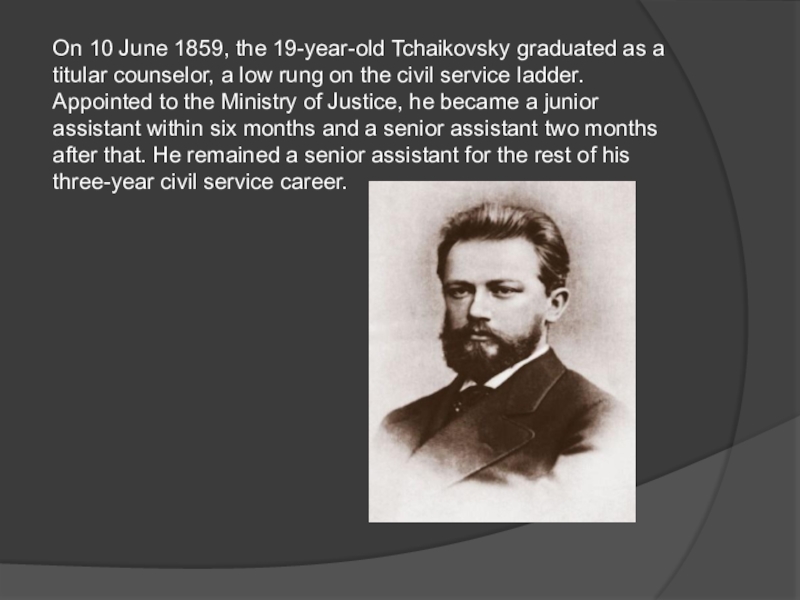 On 10 June 1859, the 19-year-old Tchaikovsky graduated as a titular counselor, a low rung on the civil service ladder. Appointed to the Ministry of Justice, he became a junior assistant within six months and a senior assistant two months after that. He remained a senior assistant for the rest of his three-year civil service career.